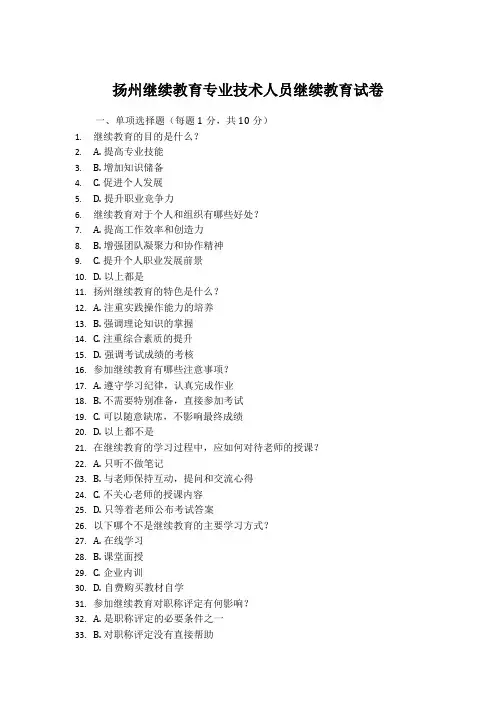 扬州继续教育专业技术人员继续教育试卷

一、单项选择题（每题 1 分，共 10 分）

1. 继续教育的目的是什么？
2. A. 提高专业技能
3. B. 增加知识储备
4. C. 促进个人发展
5. D. 提升职业竞争力
6. 继续教育对于个人和组织有哪些好处？
7. A. 提高工作效率和创造力
8. B. 增强团队凝聚力和协作精神
9. C. 提升个人职业发展前景
10. D. 以上都是
11. 扬州继续教育的特色是什么？
12. A. 注重实践操作能力的培养
13. B. 强调理论知识的掌握
14. C. 注重综合素质的提升
15. D. 强调考试成绩的考核
16. 参加继续教育有哪些注意事项？
17. A. 遵守学习纪律，认真完成作业
18. B. 不需要特别准备，直接参加考试
19. C. 可以随意缺席，不影响最终成绩
20. D. 以上都不是
21. 在继续教育的学习过程中，应如何对待老师的授课？
22. A. 只听不做笔记
23. B. 与老师保持互动，提问和交流心得
24. C. 不关心老师的授课内容
25. D. 只等着老师公布考试答案
26. 以下哪个不是继续教育的主要学习方式？
27. A. 在线学习
28. B. 课堂面授
29. C. 企业内训
30. D. 自费购买教材自学
31. 参加继续教育对职称评定有何影响？
32. A. 是职称评定的必要条件之一
33. B. 对职称评定没有直接帮助